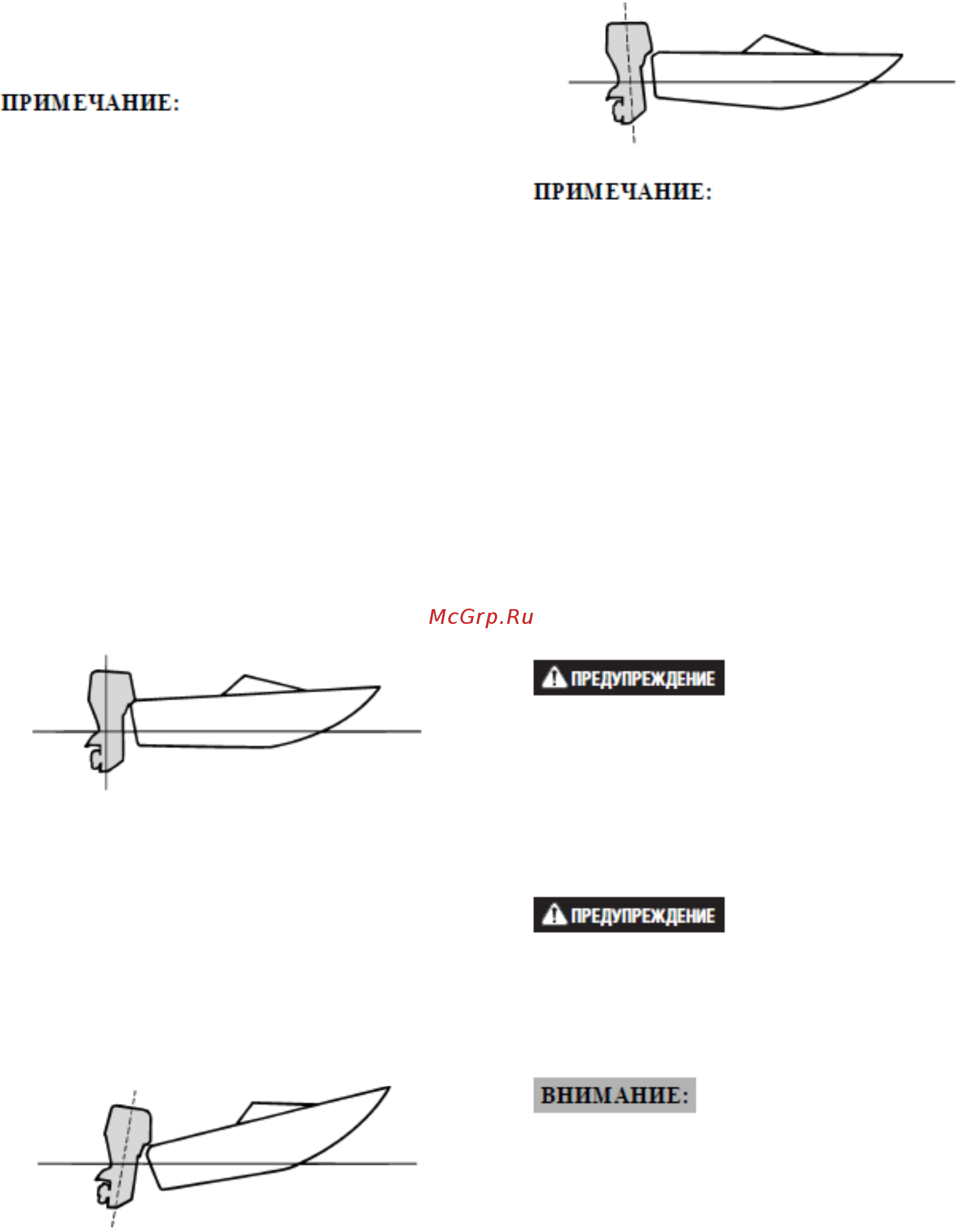 ПРИМЕЧАНИЕ:

ПРИМЕЧАНИЕ:

McGrp.Ru

ПРЕДУПРЕЖДЕНИЕ

ПРЕДУПРЕЖДЕНИЕ

ВНИМАНИЕ: